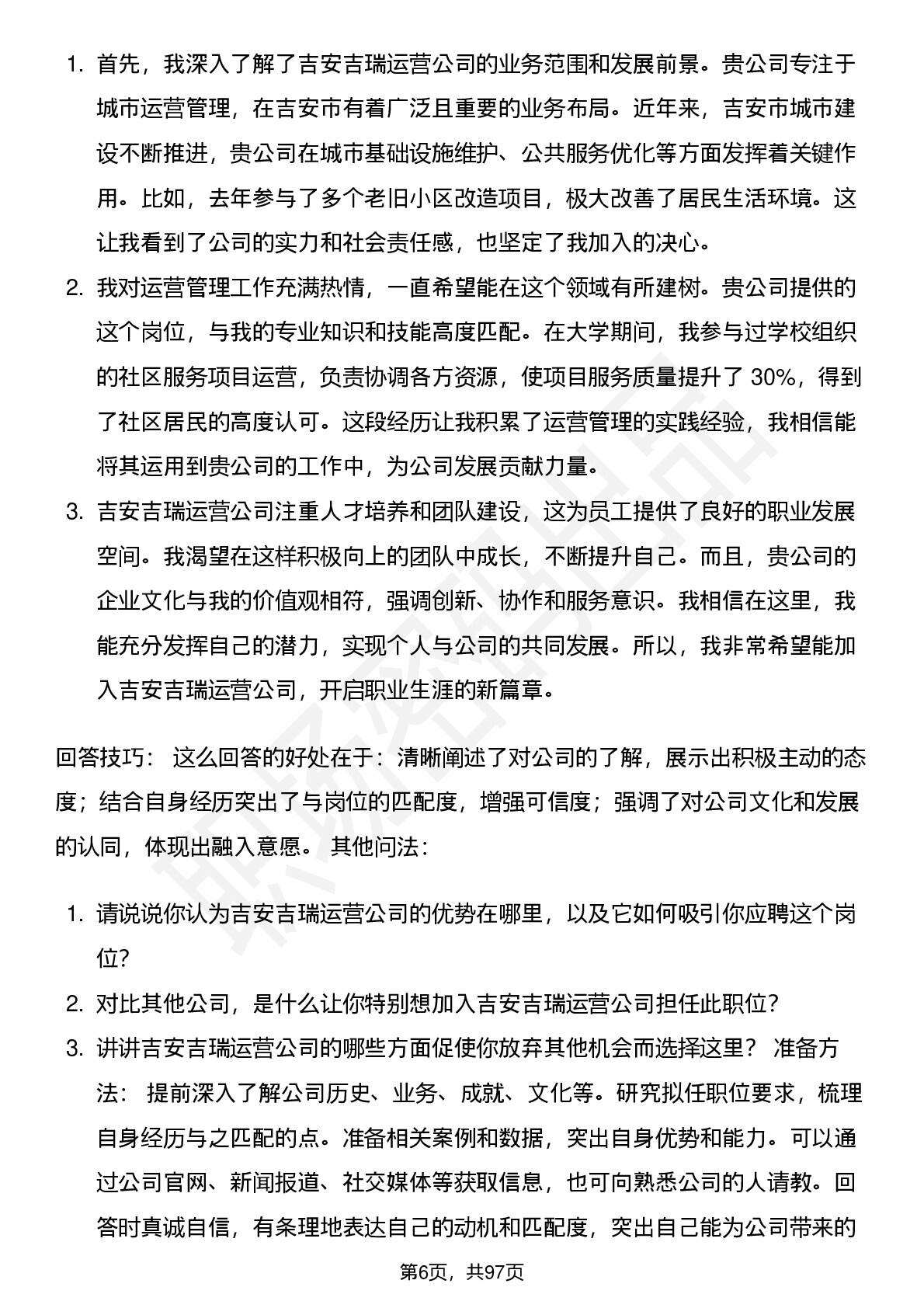 1. 首先，我深入了解了吉安吉瑞运营公司的业务范围和发展前景。贵公司专注于城市运营管理，在吉安市有着广泛且重要的业务布局。近年来，吉安市城市建设不断推进，贵公司在城市基础设施维护、公共服务优化等方面发挥着关键作用。比如，去年参与了多个老旧小区改造项目，极大改善了居民生活环境。这让我看到了公司的实力和社会责任感，也坚定了我加入的决心。

2. 我对运营管理工作充满热情，一直希望能在这个领域有所建树。贵公司提供的这个岗位，与我的专业知识和技能高度匹配。在大学期间，我参与过学校组织的社区服务项目运营，负责协调各方资源，使项目服务质量提升了 30%，得到了社区居民的高度认可。这段经历让我积累了运营管理的实践经验，我相信能将其运用到贵公司的工作中，为公司发展贡献力量。

3. 吉安吉瑞运营公司注重人才培养和团队建设，这为员工提供了良好的职业发展空间。我渴望在这样积极向上的团队中成长，不断提升自己。而且，贵公司的企业文化与我的价值观相符，强调创新、协作和服务意识。我相信在这里，我能充分发挥自己的潜力，实现个人与公司的共同发展。所以，我非常希望能加入吉安吉瑞运营公司，开启职业生涯的新篇章。

回答技巧： 这么回答的好处在于：清晰阐述了对公司的了解，展示出积极主动的态度；结合自身经历突出了与岗位的匹配度，增强可信度；强调了对公司文化和发展的认同，体现出融入意愿。 其他问法：

1. 请说说你认为吉安吉瑞运营公司的优势在哪里，以及它如何吸引你应聘这个岗位?

2. 对比其他公司，是什么让你特别想加入吉安吉瑞运营公司担任此职位?

3. 讲讲吉安吉瑞运营公司的哪些方面促使你放弃其他机会而选择这里？ 准备方法： 提前深入了解公司历史、业务、成就、文化等。研究拟任职位要求，梳理自身经历与之匹配的点。准备相关案例和数据，突出自身优势和能力。可以通过公司官网、新闻报道、社交媒体等获取信息，也可向熟悉公司的人请教。回答时真诚自信，有条理地表达自己的动机和匹配度，突出自己能为公司带来的

第6页，共97页